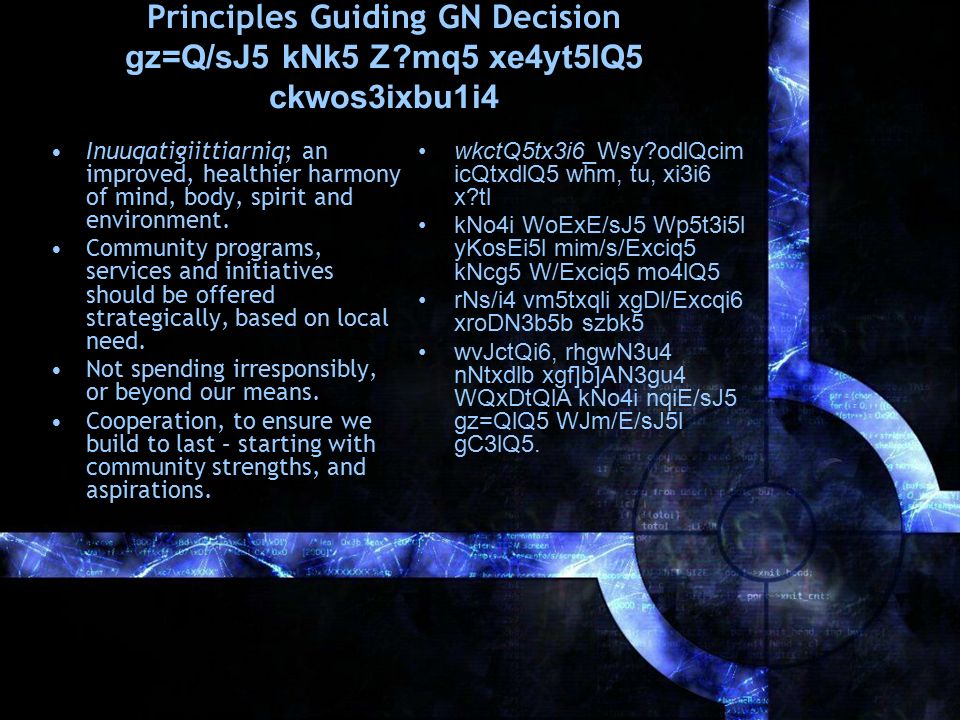 Principles Guiding GN Decision
gz=Q/sJ5 kNk5 Z?mq5 xe4yt5lQ5 ckwos3ixbu1i4

• Inuuqatigiittiarniq; an improved, healthier harmony of mind, body, spirit and environment.
• Community programs, services and initiatives should be offered strategically, based on local need.
• Not spending irresponsibly, or beyond our means.
• Cooperation, to ensure we build to last – starting with community strengths, and aspirations.

• wkctQ5tx3i6_Wsy?odlQcim icQtxdlQ5 whm, tu, xi3i6 x?tl
• kNo4i WoExE/sJ5 Wp5t3i5l yKosEi5l mim/s/Exciq5 kNcg5 W/Exciq5 mo4lQ5
• rNs/i4 vm5txqli xgDl/Excqi6 xroDN3b5b szbk5
• wvJctQi6, rhgwN3u4 nNtxdlb xgf]b]AN3gu4 WQxDtQlA kNo4i nqiE/sJ5 gz=QlQ5 WJm/E/sJ5l gC3lQ5.